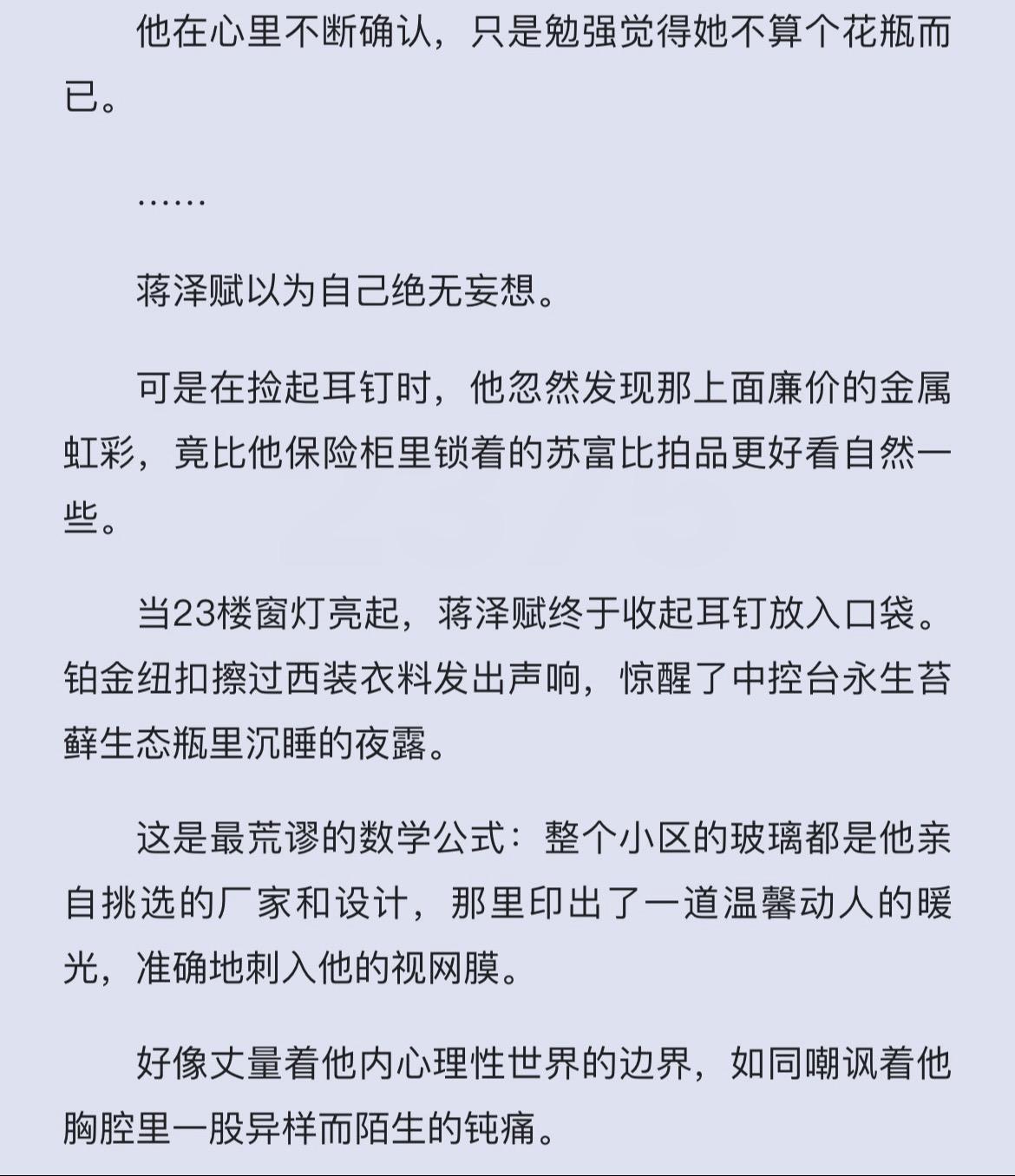 他在心里不断确认，只是勉强觉得她不算个花瓶而已。

……

蒋泽赋以为自己绝无妄想。

可是在捡起耳钉时，他忽然发现那上面廉价的金属虹彩，竟比他保险柜里锁着的苏富比拍品更好看自然一些。

当23楼窗灯亮起，蒋泽赋终于收起耳钉放入口袋。铂金纽扣擦过西装衣料发出声响，惊醒了中控台永生苔藓生态瓶里沉睡的夜露。

这是最荒谬的数学公式：整个小区的玻璃都是他亲自挑选的厂家和设计，那里印出了一道温馨动人的暖光，准确地刺入他的视网膜。

好像丈量着他内心理性世界的边界，如同嘲讽着他胸腔里一股异样而陌生的钝痛。